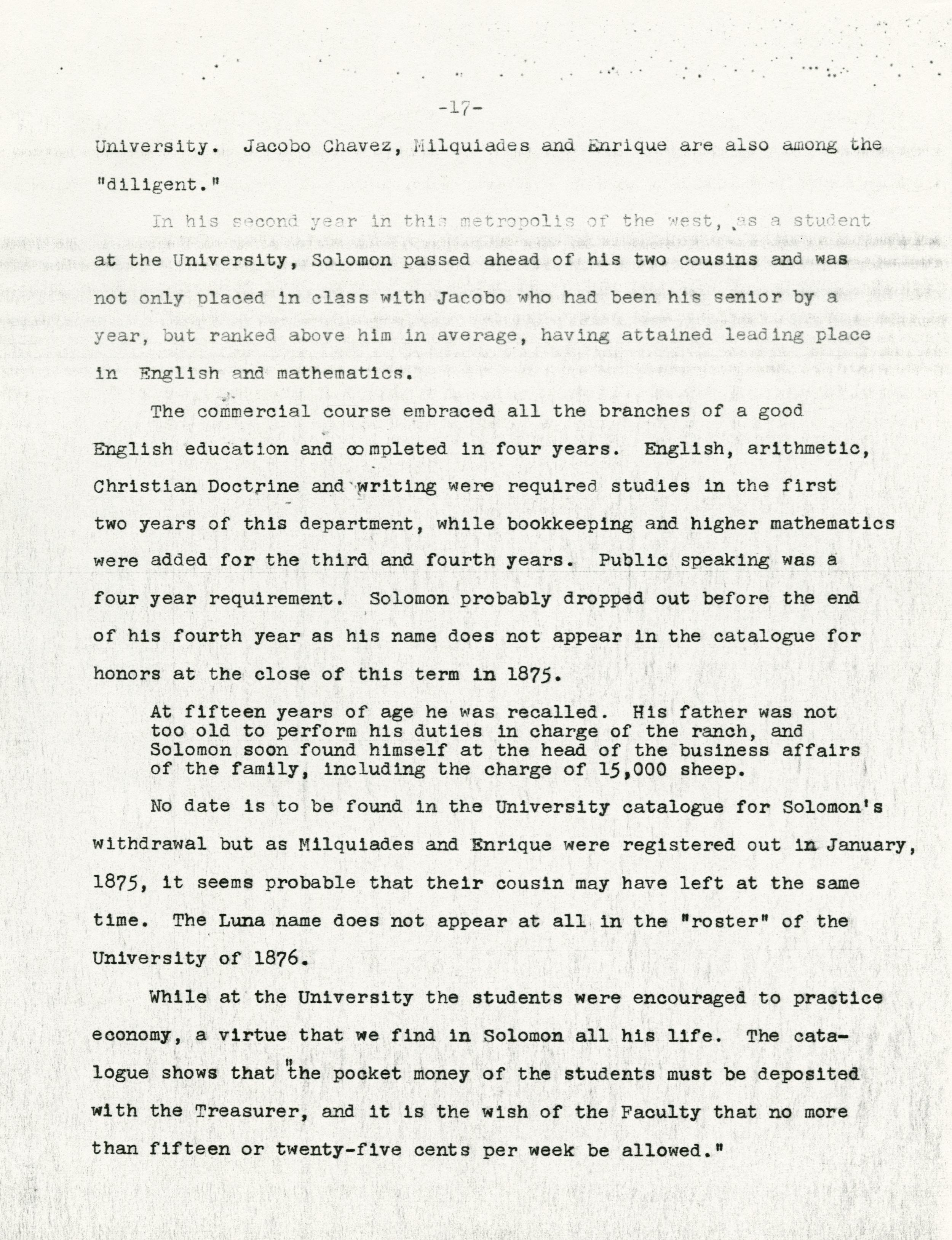 -17-

University. Jacobo Chavez, Milquiades and Enrique are also among the "diligent."

In his second year in this metropolis of the west, as a student at the University, Solomon passed ahead of his two cousins and was not only placed in class with Jacobo who had been his senior by a year, but ranked above him in average, having attained leading place in English and mathematics.

The commercial course embraced all the branches of a good English education and completed in four years. English, arithmetic, Christian Doctrine and writing were required studies in the first two years of this department, while bookkeeping and higher mathematics were added for the third and fourth years. Public speaking was a four year requirement. Solomon probably dropped out before the end of his fourth year as his name does not appear in the catalogue for honors at the close of this term in 1875.

At fifteen years of age he was recalled. His father was not too old to perform his duties in charge of the ranch, and Solomon soon found himself at the head of the business affairs of the family, including the charge of 15,000 sheep.

No date is to be found in the University catalogue for Solomon's withdrawal but as Milquiades and Enrique were registered out in January, 1875, it seems probable that their cousin may have left at the same time. The Luna name does not appear at all in the "roster" of the University of 1876.

While at the University the students were encouraged to practice economy, a virtue that we find in Solomon all his life. The catalogue shows that "the pocket money of the students must be deposited with the Treasurer, and it is the wish of the Faculty that no more than fifteen or twenty-five cents per week be allowed."